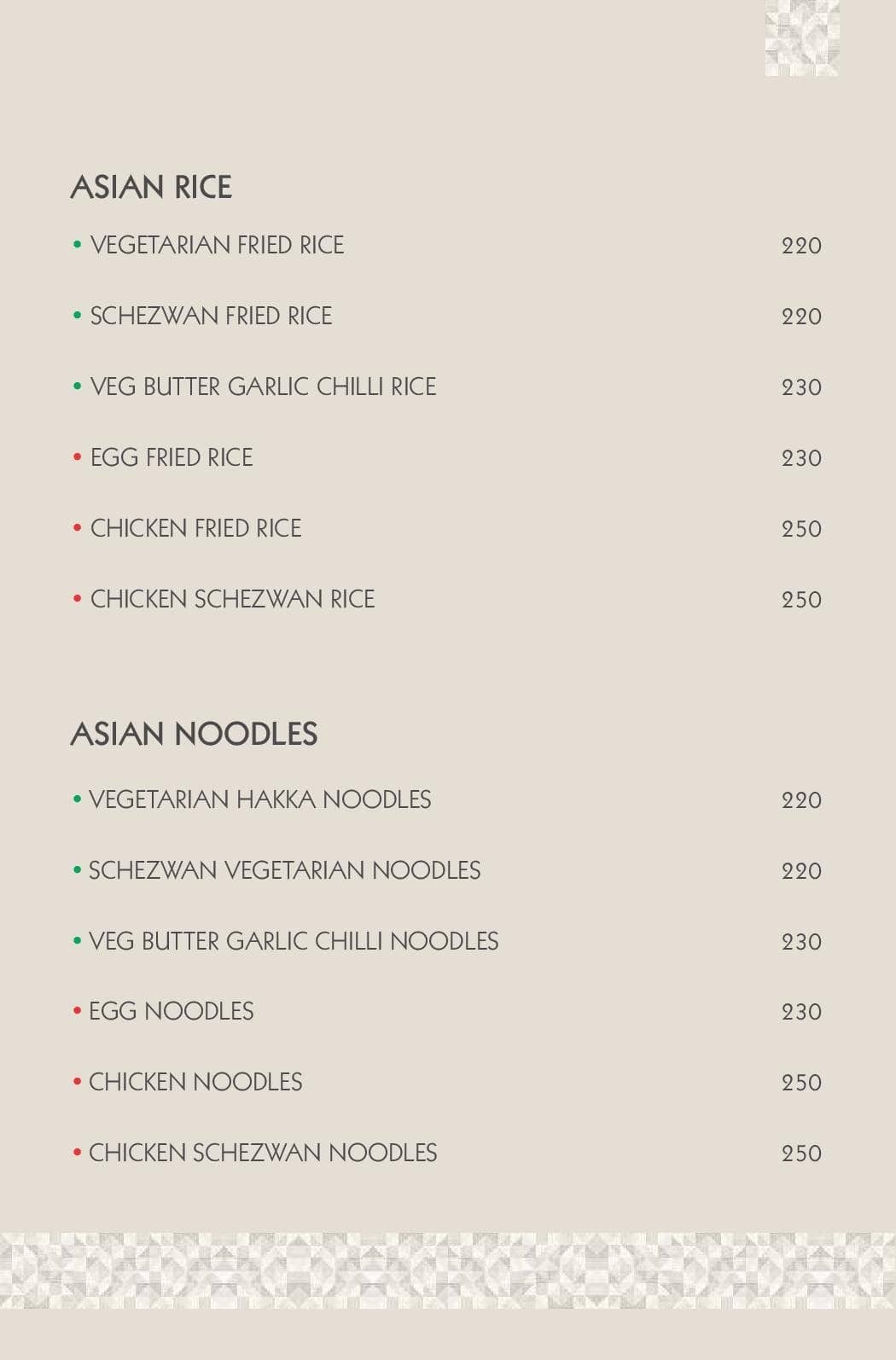 ASIAN RICE

• VEGETARIAN FRIED RICE 220

• SCHEZWAN FRIED RICE 220

• VEG BUTTER GARLIC CHILLI RICE 230

• EGG FRIED RICE 230

• CHICKEN FRIED RICE 250

• CHICKEN SCHEZWAN RICE 250

ASIAN NOODLES

• VEGETARIAN HAKKA NOODLES 220

• SCHEZWAN VEGETARIAN NOODLES 220

• VEG BUTTER GARLIC CHILLI NOODLES 230

• EGG NOODLES 230

• CHICKEN NOODLES 250

• CHICKEN SCHEZWAN NOODLES 250